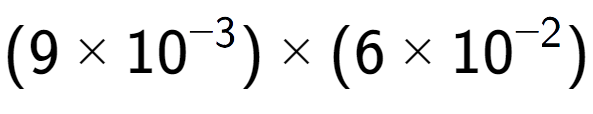 $(9 \times 10^{-3}) \times (6 \times 10^{-2})$